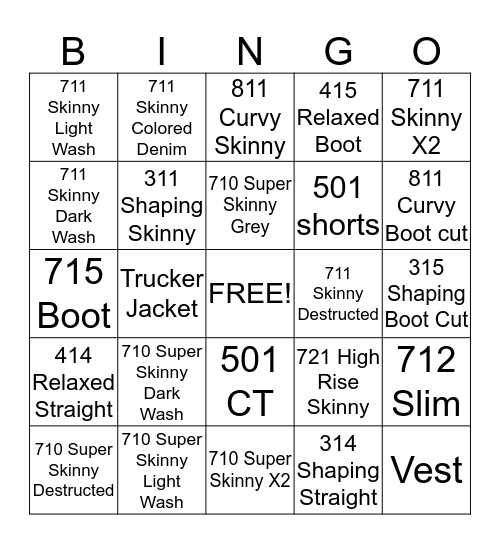 | B | I | N | G | O |
|---|---|---|---|---|
| 711 Skinny Light Wash | 711 Skinny Colored Denim | 811 Curvy Skinny | 415 Relaxed Boot | 711 Skinny X2 |
| 711 Skinny Dark Wash | 311 Shaping Skinny | 710 Super Skinny Grey | 501 shorts | 811 Curvy Boot cut |
| 715 Boot | Trucker Jacket | FREE! | 711 Skinny Destructed | 315 Shaping Boot Cut |
| 414 Relaxed Straight | 710 Super Skinny Dark Wash | 501 CT | 721 High Rise Skinny | 712 Slim |
| 710 Super Skinny Destructed | 710 Super Skinny Light Wash | 710 Super Skinny X2 | 314 Shaping Straight | Vest |